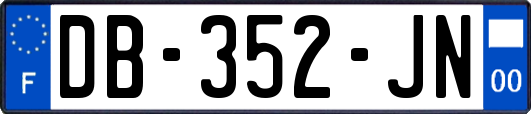 F
DB-352-JN
00